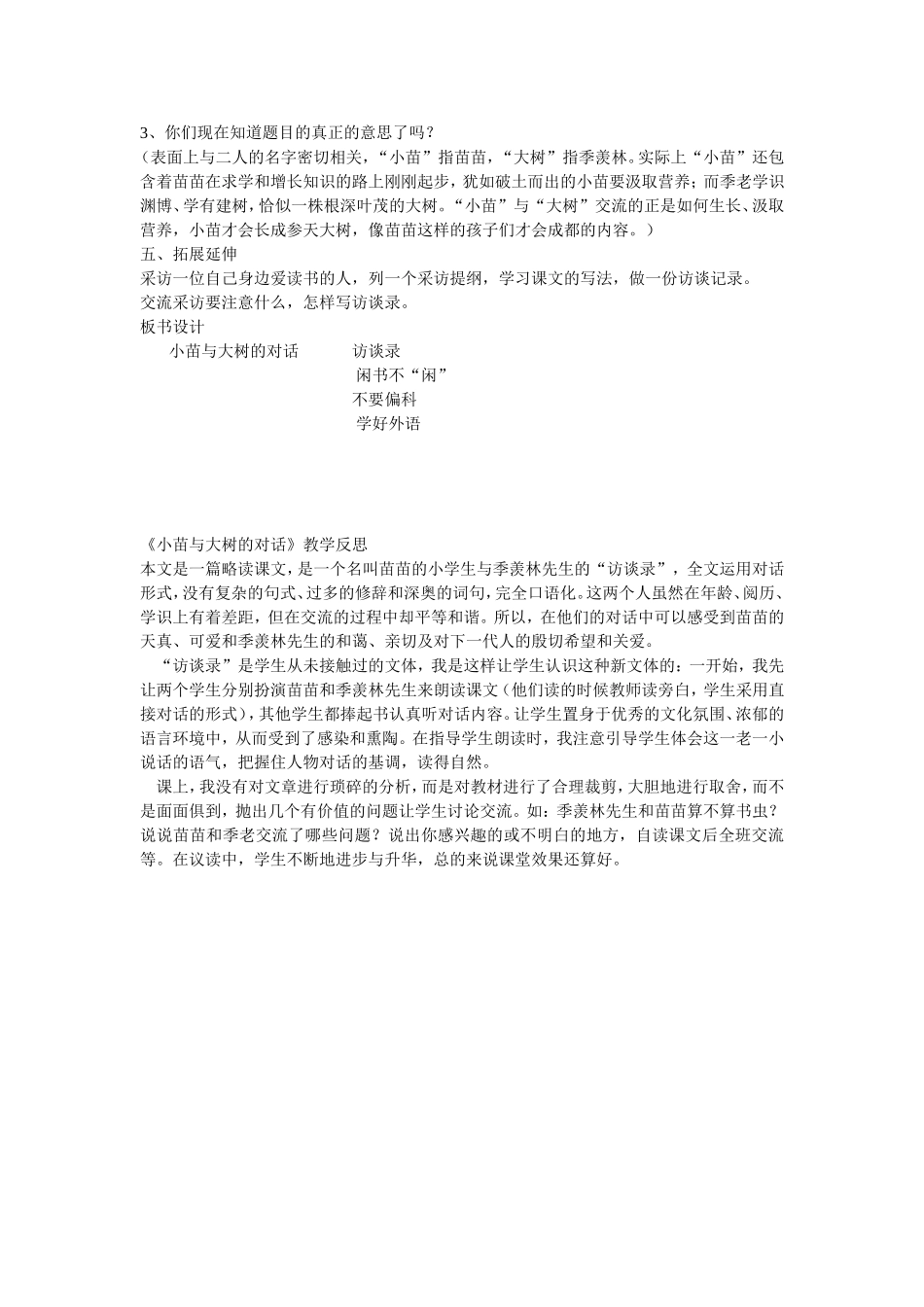 3、你们现在知道题目的真正的意思了吗？
（表面上与二人的名字密切相关，“小苗”指苗苗，“大树”指季羡林。实际上“小苗”还包含着苗苗在求学和增长知识的路上刚刚起步，犹如破土而出的小苗要汲取营养；而季老学识渊博、学有建树，恰似一株根深叶茂的大树。“小苗”与“大树”交流的正是如何生长、汲取营养，小苗才会长成参天大树，像苗苗这样的孩子们才会成都的内容。）
五、拓展延伸
采访一位自己身边爱读书的人，列一个采访提纲，学习课文的写法，做一份访谈记录。
交流采访要注意什么，怎样写访谈录。
板书设计
小苗与大树的对话　　访谈录
闲书不“闲”
不要偏科
学好外语

《小苗与大树的对话》教学反思
本文是一篇略读课文，是一个名叫苗苗的小学生与季羡林先生的“访谈录”，全文运用对话形式，没有复杂的句式、过多的修辞和深奥的词句，完全口语化。这两个人虽然在年龄、阅历、学识上有着差距，但在交流的过程中却平等和谐。所以，在他们的对话中可以感受到苗苗的天真、可爱和季羡林先生的和蔼、亲切及对下一代人的殷切希望和关爱。
“访谈录”是学生从未接触过的文体，我是这样让学生认识这种新文体的：一开始，我先让两个学生分别扮演苗苗和季羡林先生来朗读课文（他们读的时候教师读旁白，学生采用直接对话的形式），其他学生都捧起书认真听对话内容。让学生置身于优秀的文化氛围、浓郁的语言环境中，从而受到了感染和熏陶。在指导学生朗读时，我注意引导学生体会这一老一小说话的语气，把握住人物对话的基调，读得自然。
课上，我没有对文章进行琐碎的分析，而是对教材进行了合理裁剪，大胆地进行取舍，而不是面面俱到，抛出几个有价值的问题让学生讨论交流。如：季羡林先生和苗苗算不算书虫？说说苗苗和季老交流了哪些问题？说出你感兴趣的或不明白的地方，自读课文后全班交流等。在议读中，学生不断地进步与升华，总的来说课堂效果还算好。